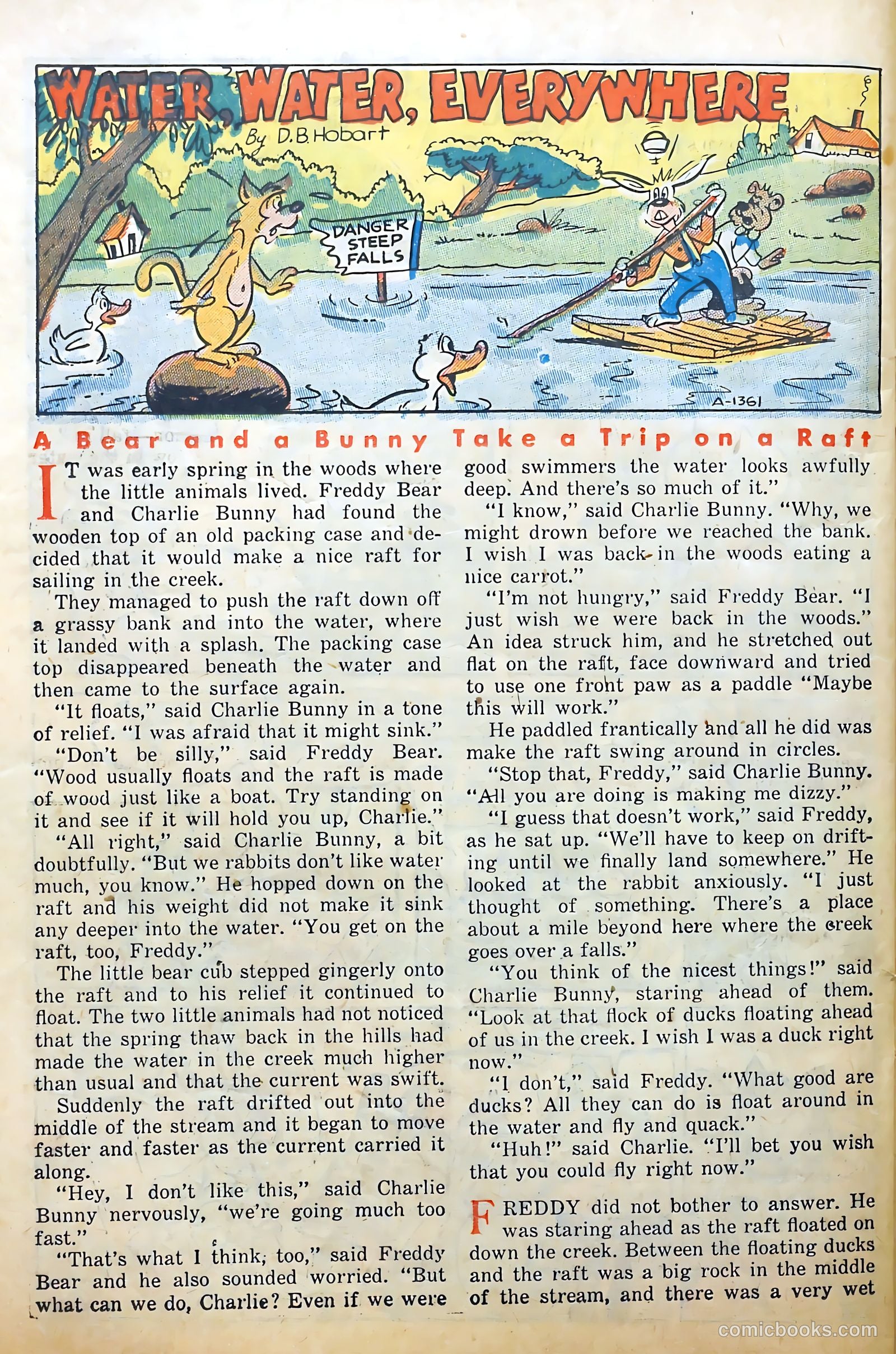 WATER, WATER, EVERYWHERE

By D.B. Hobart

DANGER STEEP FALLS

A-1361

A Bear and a Bunny Take a Trip on a Raft

IT was early spring in the woods where the little animals lived. Freddy Bear and Charlie Bunny had found the wooden top of an old packing case and decided that it would make a nice raft for sailing in the creek.

They managed to push the raft down off a grassy bank and into the water, where it landed with a splash. The packing case top disappeared beneath the water and then came to the surface again.

"It floats," said Charlie Bunny in a tone of relief. "I was afraid that it might sink."

"Don't be silly," said Freddy Bear. "Wood usually floats and the raft is made of wood just like a boat. Try standing on it and see if it will hold you up, Charlie."

"All right," said Charlie Bunny, a bit doubtfully. "But we rabbits don't like water much, you know." He hopped down on the raft and his weight did not make it sink any deeper into the water. "You get on the raft, too, Freddy."

The little bear cub stepped gingerly onto the raft and to his relief it continued to float. The two little animals had not noticed that the spring thaw back in the hills had made the water in the creek much higher than usual and that the current was swift.

Suddenly the raft drifted out into the middle of the stream and it began to move faster and faster as the current carried it along.

"Hey, I don't like this," said Charlie Bunny nervously, "we're going much too fast."

"That's what I think, too," said Freddy Bear and he also sounded worried. "But what can we do, Charlie? Even if we were good swimmers the water looks awfully deep. And there's so much of it."

"I know," said Charlie Bunny. "Why, we might drown before we reached the bank. I wish I was back in the woods eating a nice carrot."

"I'm not hungry," said Freddy Bear. "I just wish we were back in the woods." An idea struck him, and he stretched out flat on the raft, face downward and tried to use one front paw as a paddle "Maybe this will work."

He paddled frantically and all he did was make the raft swing around in circles.

"Stop that, Freddy," said Charlie Bunny. "All you are doing is making me dizzy."

"I guess that doesn't work," said Freddy, as he sat up. "We'll have to keep on drifting until we finally land somewhere." He looked at the rabbit anxiously. "I just thought of something. There's a place about a mile beyond here where the creek goes over a falls."

"You think of the nicest things!" said Charlie Bunny, staring ahead of them. "Look at that flock of ducks floating ahead of us in the creek. I wish I was a duck right now."

"I don't," said Freddy. "What good are ducks? All they can do is float around in the water and fly and quack."

"Huh!" said Charlie. "I'll bet you wish that you could fly right now."

FREDDY did not bother to answer. He was staring ahead as the raft floated on down the creek. Between the floating ducks and the raft was a big rock in the middle of the stream, and there was a very wet

comicbooks.com